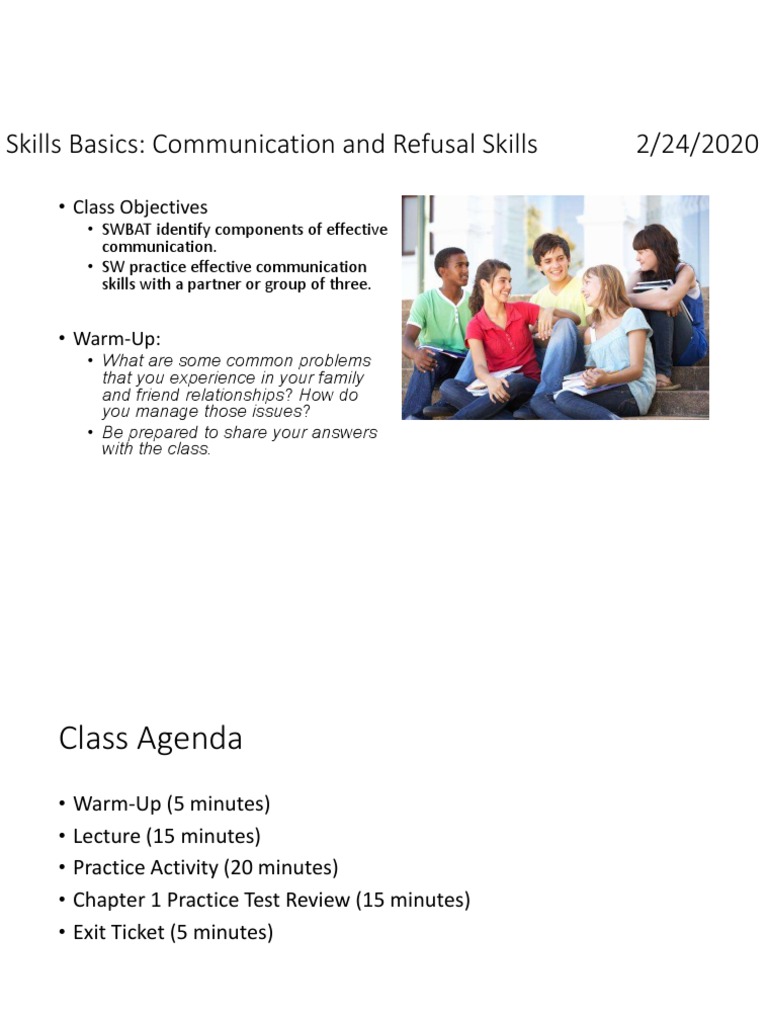 Skills Basics: Communication and Refusal Skills 2/24/2020

• Class Objectives
  • SWBAT identify components of effective communication.
  • SW practice effective communication skills with a partner or group of three.

• Warm-Up:
  • What are some common problems that you experience in your family and friend relationships? How do you manage those issues?
  • Be prepared to share your answers with the class.

Class Agenda

• Warm-Up (5 minutes)
• Lecture (15 minutes)
• Practice Activity (20 minutes)
• Chapter 1 Practice Test Review (15 minutes)
• Exit Ticket (5 minutes)